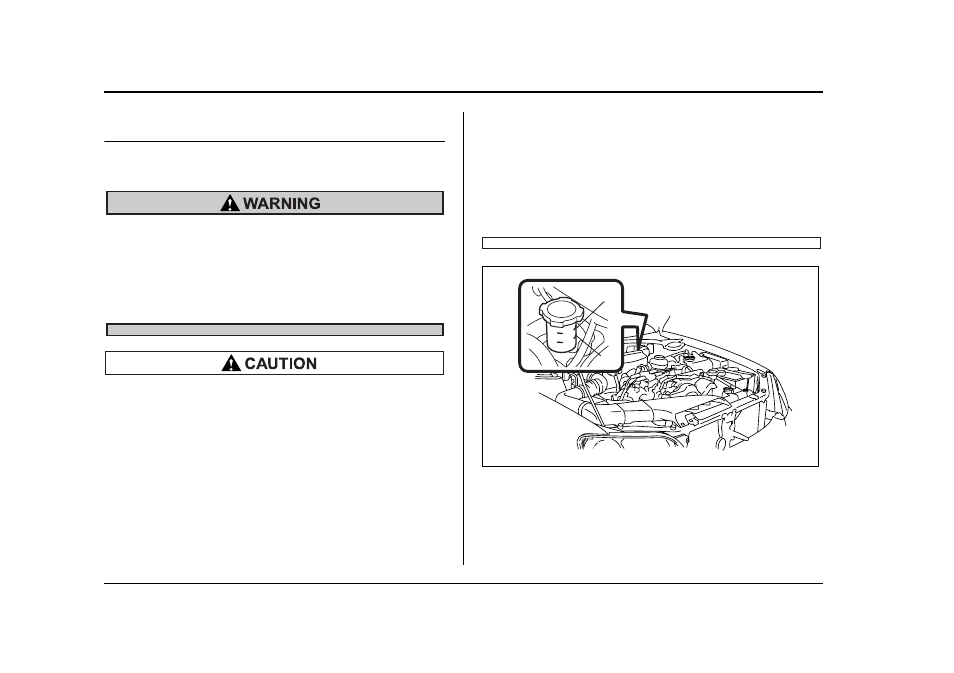 WARNING

CAUTION